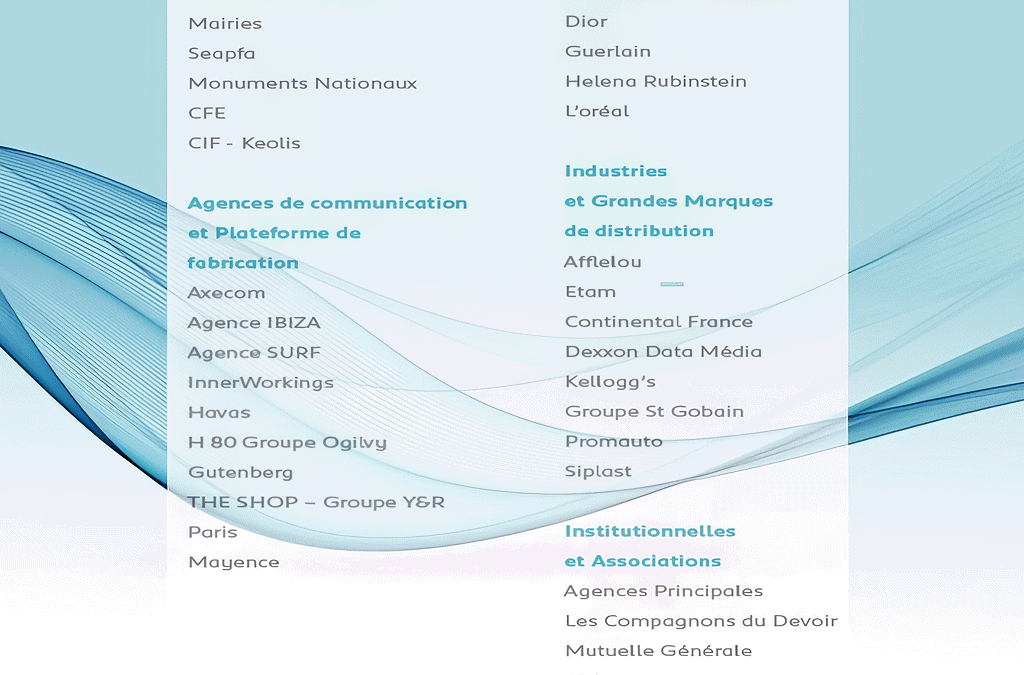 Mairies
Seapfa
Monuments Nationaux
CFE
CIF - Keolis

Agences de communication et Plateforme de fabrication
Axecom
Agence IBIZA
Agence SURF
InnerWorkings
Havas
H 80 Groupe Ogilvy
Gutenberg
THE SHOP – Groupe Y&R
Paris
Mayence

Dior
Guerlain
Helena Rubinstein
L'oréal

Industries et Grandes Marques de distribution
Afflelou
Etam
Continental France
Dexxon Data Média
Kellogg's
Groupe St Gobain
Promauto
Siplast

Institutionnelles et Associations
Agences Principales
Les Compagnons du Devoir
Mutuelle Générale